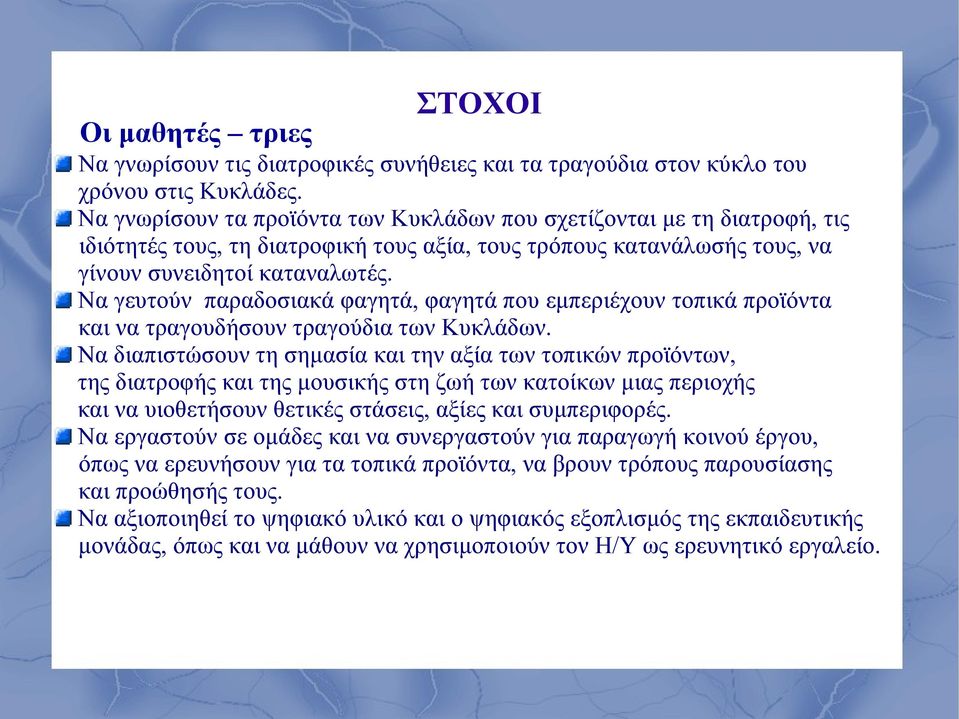 ΣΤΟΧΟΙ

Οι μαθητές – τριες

Να γνωρίσουν τις διατροφικές συνήθειες και τα τραγούδια στον κύκλο του χρόνου στις Κυκλάδες.

Να γνωρίσουν τα προϊόντα των Κυκλάδων που σχετίζονται με τη διατροφή, τις ιδιότητές τους, τη διατροφική τους αξία, τους τρόπους κατανάλωσής τους, να γίνουν συνειδητοί καταναλωτές.

Να γευτούν παραδοσιακά φαγητά, φαγητά που εμπεριέχουν τοπικά προϊόντα και να τραγουδήσουν τραγούδια των Κυκλάδων.

Να διαπιστώσουν τη σημασία και την αξία των τοπικών προϊόντων, της διατροφής και της μουσικής στη ζωή των κατοίκων μιας περιοχής και να υιοθετήσουν θετικές στάσεις, αξίες και συμπεριφορές.

Να εργαστούν σε ομάδες και να συνεργαστούν για παραγωγή κοινού έργου, όπως να ερευνήσουν για τα τοπικά προϊόντα, να βρουν τρόπους παρουσίασης και προώθησής τους.

Να αξιοποιηθεί το ψηφιακό υλικό και ο ψηφιακός εξοπλισμός της εκπαιδευτικής μονάδας, όπως και να μάθουν να χρησιμοποιούν τον Η/Υ ως ερευνητικό εργαλείο.